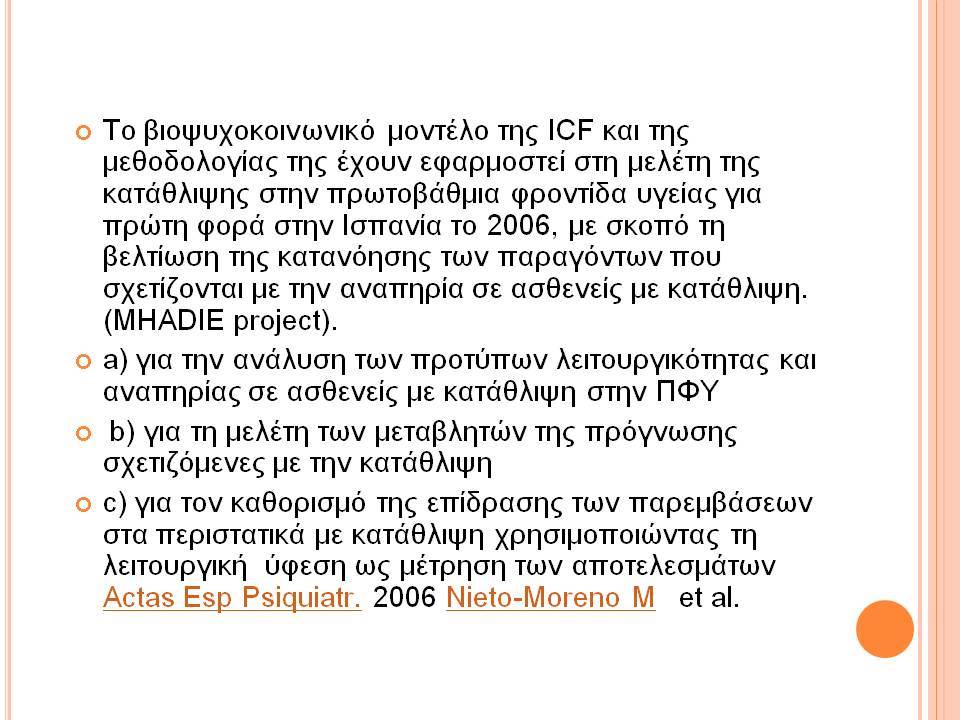 Το βιοψυχοκοινωνικό μοντέλο της ICF και της μεθοδολογίας της έχουν εφαρμοστεί στη μελέτη της κατάθλιψης στην πρωτοβάθμια φροντίδα υγείας για πρώτη φορά στην Ισπανία το 2006, με σκοπό τη βελτίωση της κατανόησης των παραγόντων που σχετίζονται με την αναπηρία σε ασθενείς με κατάθλιψη. (MHADIE project).

a) για την ανάλυση των προτύπων λειτουργικότητας και αναπηρίας σε ασθενείς με κατάθλιψη στην ΠΦΥ

b) για τη μελέτη των μεταβλητών της πρόγνωσης σχετιζόμενες με την κατάθλιψη

c) για τον καθορισμό της επίδρασης των παρεμβάσεων στα περιστατικά με κατάθλιψη χρησιμοποιώντας τη λειτουργική ύφεση ως μέτρηση των αποτελεσμάτων Actas Esp Psiquiatr. 2006 Nieto-Moreno M et al.